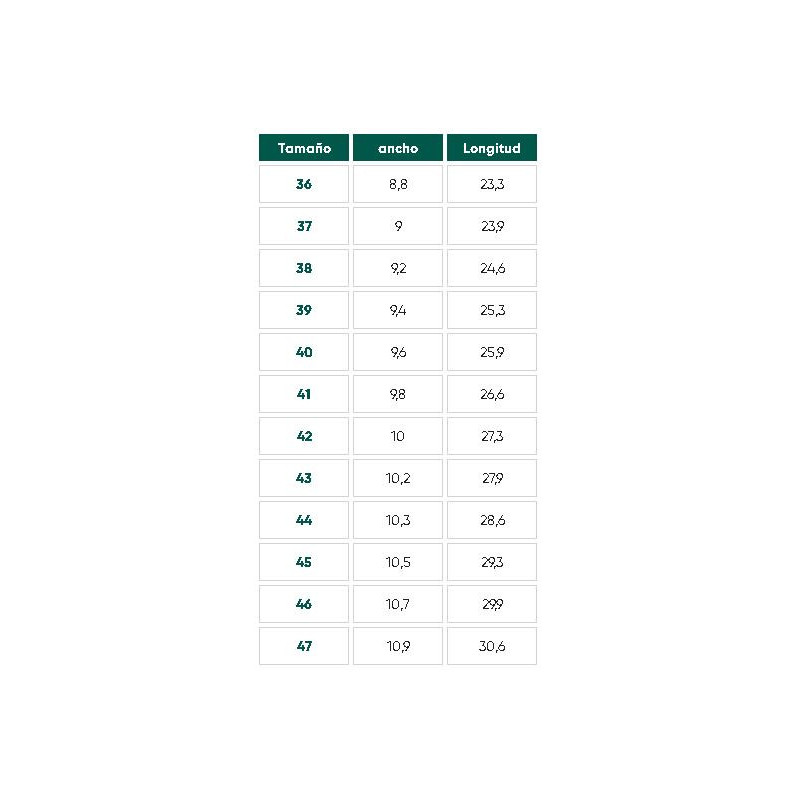 | Tamaño | ancho | Longitud |
|---|---|---|
| 36 | 8,8 | 23,3 |
| 37 | 9 | 23,9 |
| 38 | 9,2 | 24,6 |
| 39 | 9,4 | 25,3 |
| 40 | 9,6 | 25,9 |
| 41 | 9,8 | 26,6 |
| 42 | 10 | 27,3 |
| 43 | 10,2 | 27,9 |
| 44 | 10,3 | 28,6 |
| 45 | 10,5 | 29,3 |
| 46 | 10,7 | 29,9 |
| 47 | 10,9 | 30,6 |